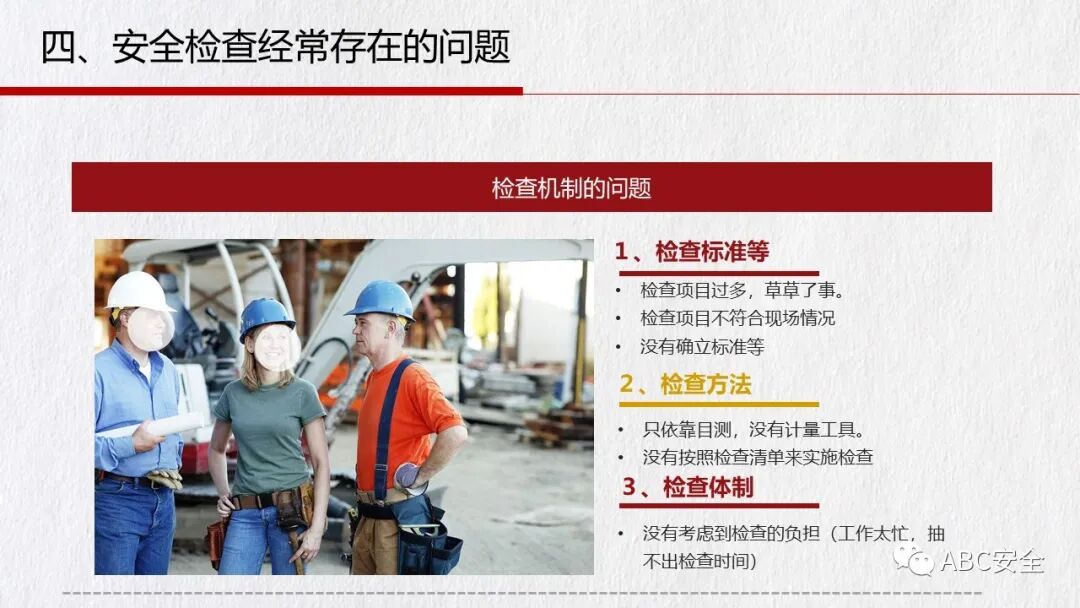 四、安全检查经常存在的问题

检查机制的问题

1、检查标准等

• 检查项目过多，草草了事。
• 检查项目不符合现场情况
• 没有确立标准等

2、检查方法

• 只依靠目测，没有计量工具。
• 没有按照检查清单来实施检查

3、检查体制

• 没有考虑到检查的负担（工作太忙，抽不出检查时间）

ABC安全